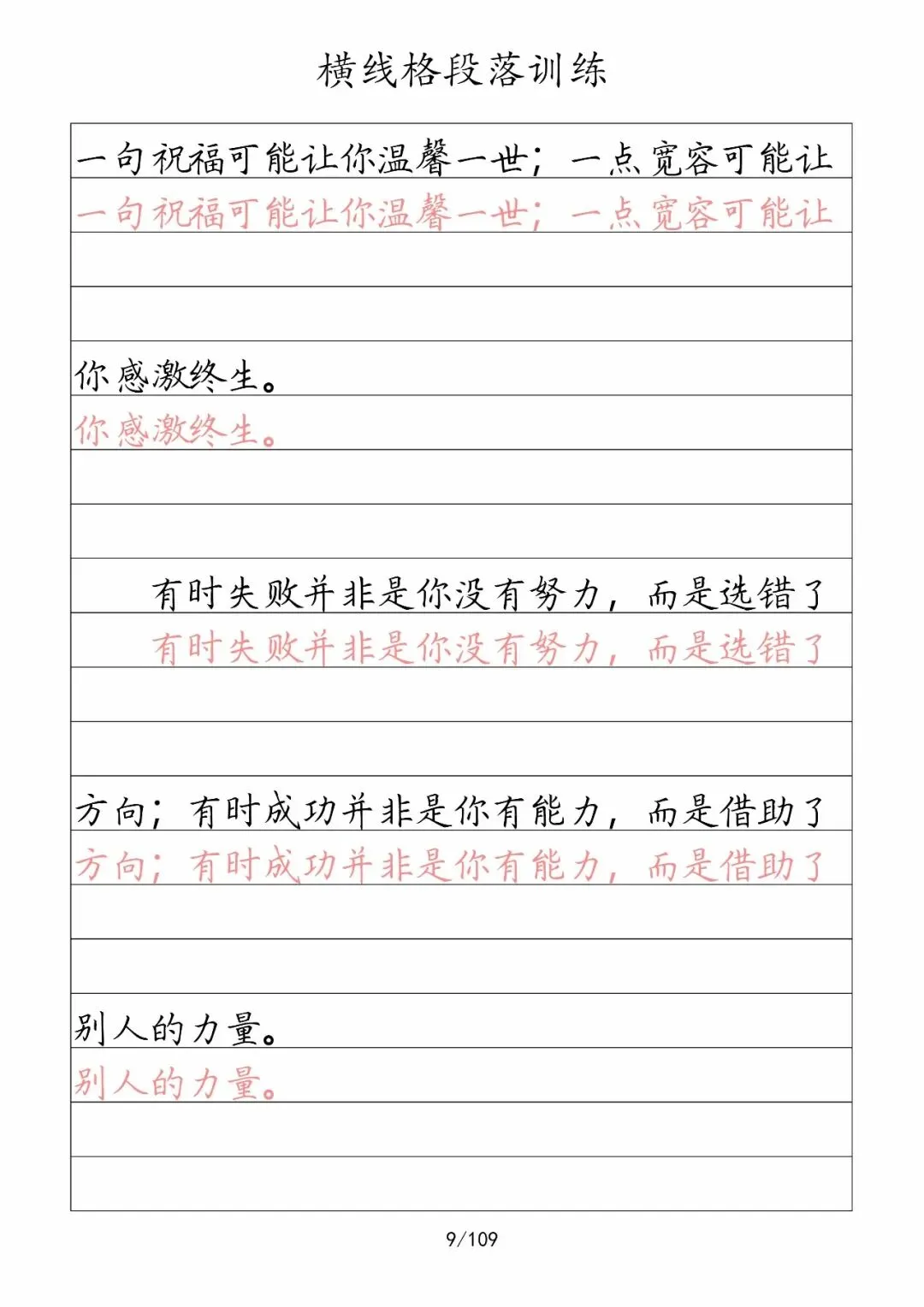 横线格段落训练

一句祝福可能让你温馨一世；一点宽容可能让

一句祝福可能让你温馨一世；一点宽容可能让

你感激终生。

你感激终生。

有时失败并非是你没有努力，而是选错了

有时失败并非是你没有努力，而是选错了

方向；有时成功并非是你有能力，而是借助了

方向；有时成功并非是你有能力，而是借助了

别人的力量。

别人的力量。

9/109